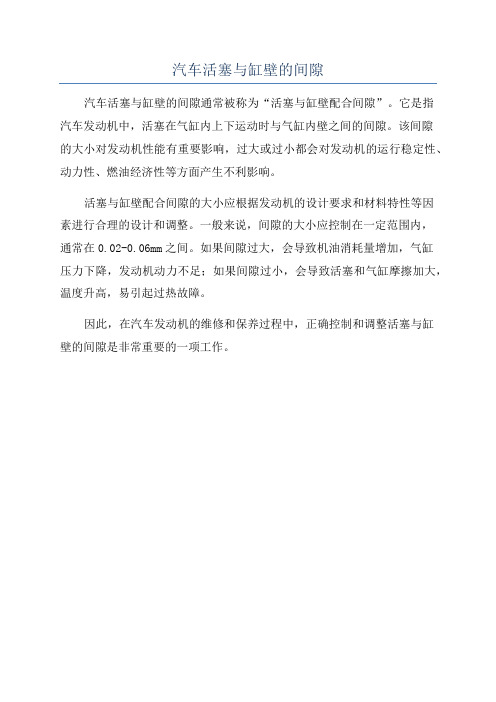 汽车活塞与缸壁的间隙

汽车活塞与缸壁的间隙通常被称为“活塞与缸壁配合间隙”。它是指汽车发动机中，活塞在气缸内上下运动时与气缸内壁之间的间隙。该间隙的大小对发动机性能有重要影响，过大或过小都会对发动机的运行稳定性、动力性、燃油经济性等方面产生不利影响。

活塞与缸壁配合间隙的大小应根据发动机的设计要求和材料特性等因素进行合理的设计和调整。一般来说，间隙的大小应控制在一定范围内，通常在 0.02-0.06mm 之间。如果间隙过大，会导致机油消耗量增加，气缸压力下降，发动机动力不足；如果间隙过小，会导致活塞和气缸摩擦加大，温度升高，易引起过热故障。

因此，在汽车发动机的维修和保养过程中，正确控制和调整活塞与缸壁的间隙是非常重要的一项工作。